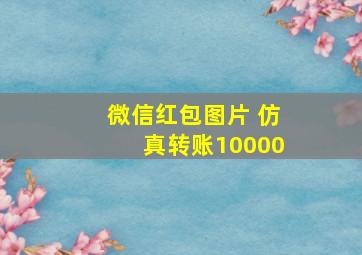 微信红包图片 仿真转账10000